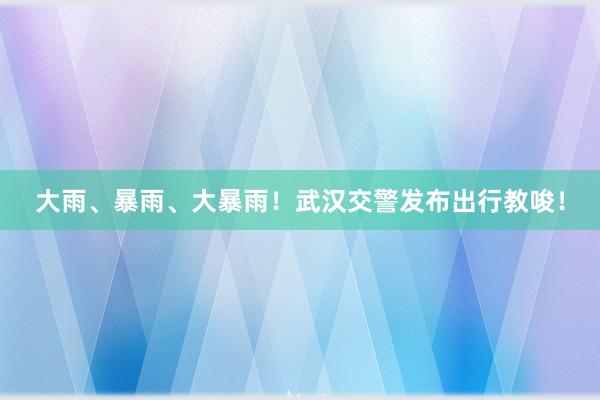 大雨、暴雨、大暴雨！武汉交警发布出行教唆！